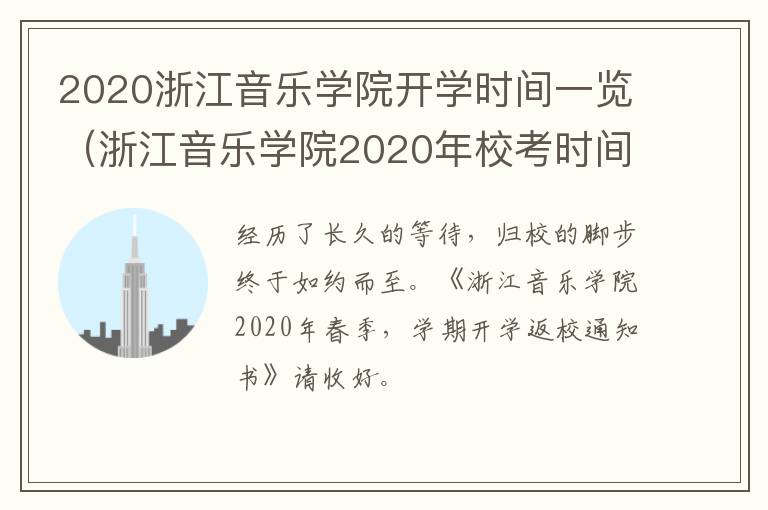 2020浙江音乐学院开学时间一览（浙江音乐学院2020年校考时间

经历了长久的等待，归校的脚步终于如约而至。《浙江音乐学院2020年春季，学期开学返校通知书》请收好。